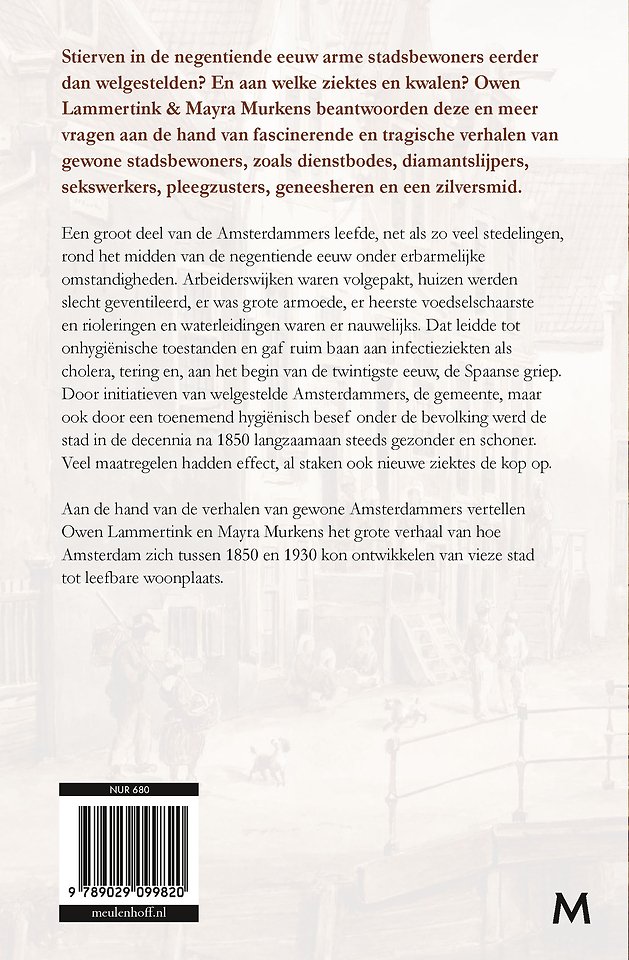 Stierven in de negentiende eeuw arme stadsbewoners eerder dan welgestelden? En aan welke ziektes en kwalen? Owen Lammertink & Mayra Murkens beantwoorden deze en meer vragen aan de hand van fascinerende en tragische verhalen van gewone stadsbewoners, zoals dienstbodes, diamantslijpers, sekswerkers, pleegzusters, geneesheren en een zilversmid.

Een groot deel van de Amsterdammers leefde, net als zo veel stedelingen, rond het midden van de negentiende eeuw onder erbarmelijke omstandigheden. Arbeiderswijken waren volgepakt, huizen werden slecht geventileerd, er was grote armoede, er heerste voedselschaarste en rioleringen en waterleidingen waren er nauwelijks. Dat leidde tot onhygiënische toestanden en gaf ruim baan aan infectieziekten als cholera, tering en, aan het begin van de twintigste eeuw, de Spaanse griep. Door initiatieven van welgestelde Amsterdammers, de gemeente, maar ook door een toenemend hygiënisch besef onder de bevolking werd de stad in de decennia na 1850 langzaamaan steeds gezonder en schoner. Veel maatregelen hadden effect, al staken ook nieuwe ziektes de kop op.

Aan de hand van de verhalen van gewone Amsterdammers vertellen Owen Lammertink en Mayra Murkens het grote verhaal van hoe Amsterdam zich tussen 1850 en 1930 kon ontwikkelen van vieze stad tot leefbare woonplaats.

NUR 680

9 789029 099820

meulenhoff.nl

M